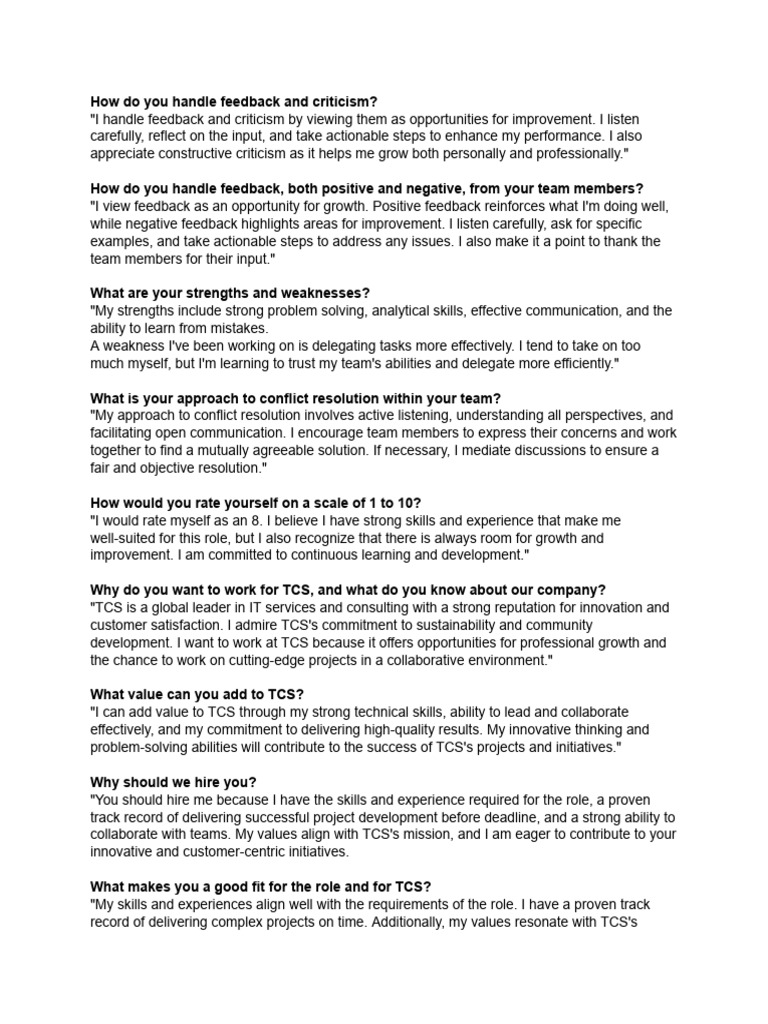 How do you handle feedback and criticism?
"I handle feedback and criticism by viewing them as opportunities for improvement. I listen carefully, reflect on the input, and take actionable steps to enhance my performance. I also appreciate constructive criticism as it helps me grow both personally and professionally."

How do you handle feedback, both positive and negative, from your team members?
"I view feedback as an opportunity for growth. Positive feedback reinforces what I'm doing well, while negative feedback highlights areas for improvement. I listen carefully, ask for specific examples, and take actionable steps to address any issues. I also make it a point to thank the team members for their input."

What are your strengths and weaknesses?
"My strengths include strong problem solving, analytical skills, effective communication, and the ability to learn from mistakes.
A weakness I've been working on is delegating tasks more effectively. I tend to take on too much myself, but I'm learning to trust my team's abilities and delegate more efficiently."

What is your approach to conflict resolution within your team?
"My approach to conflict resolution involves active listening, understanding all perspectives, and facilitating open communication. I encourage team members to express their concerns and work together to find a mutually agreeable solution. If necessary, I mediate discussions to ensure a fair and objective resolution."

How would you rate yourself on a scale of 1 to 10?
"I would rate myself as an 8. I believe I have strong skills and experience that make me well-suited for this role, but I also recognize that there is always room for growth and improvement. I am committed to continuous learning and development."

Why do you want to work for TCS, and what do you know about our company?
"TCS is a global leader in IT services and consulting with a strong reputation for innovation and customer satisfaction. I admire TCS's commitment to sustainability and community development. I want to work at TCS because it offers opportunities for professional growth and the chance to work on cutting-edge projects in a collaborative environment."

What value can you add to TCS?
"I can add value to TCS through my strong technical skills, ability to lead and collaborate effectively, and my commitment to delivering high-quality results. My innovative thinking and problem-solving abilities will contribute to the success of TCS's projects and initiatives."

Why should we hire you?
"You should hire me because I have the skills and experience required for the role, a proven track record of delivering successful project development before deadline, and a strong ability to collaborate with teams. My values align with TCS's mission, and I am eager to contribute to your innovative and customer-centric initiatives.

What makes you a good fit for the role and for TCS?
"My skills and experiences align well with the requirements of the role. I have a proven track record of delivering complex projects on time. Additionally, my values resonate with TCS's